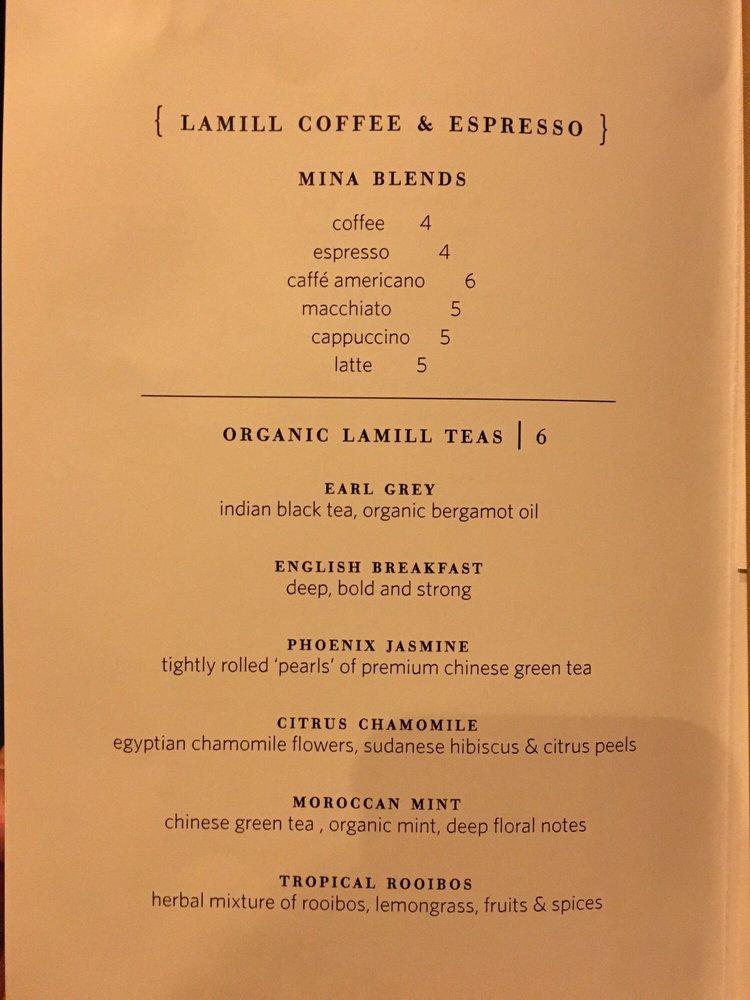 { LAMILL COFFEE & ESPRESSO }

MINA BLENDS

coffee 4
espresso 4
caffé americano 6
macchiato 5
cappuccino 5
latte 5

ORGANIC LAMILL TEAS | 6

EARL GREY
indian black tea, organic bergamot oil

ENGLISH BREAKFAST
deep, bold and strong

PHOENIX JASMINE
tightly rolled 'pearls' of premium chinese green tea

CITRUS CHAMOMILE
egyptian chamomile flowers, sudanese hibiscus & citrus peels

MOROCCAN MINT
chinese green tea , organic mint, deep floral notes

TROPICAL ROOIBOS
herbal mixture of rooibos, lemongrass, fruits & spices